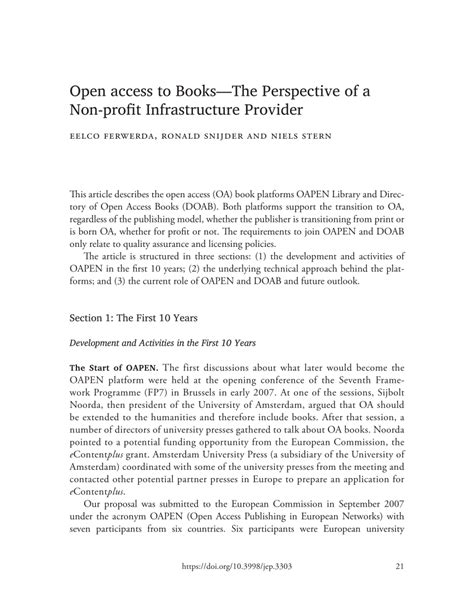 Open access to Books—The Perspective of a Non-profit Infrastructure Provider

EELCO FERWERDA, RONALD SNIJDER AND NIELS STERN

This article describes the open access (OA) book platforms OAPEN Library and Directory of Open Access Books (DOAB). Both platforms support the transition to OA, regardless of the publishing model, whether the publisher is transitioning from print or is born OA, whether for profit or not. The requirements to join OAPEN and DOAB only relate to quality assurance and licensing policies.

The article is structured in three sections: (1) the development and activities of OAPEN in the first 10 years; (2) the underlying technical approach behind the platforms; and (3) the current role of OAPEN and DOAB and future outlook.

Section 1: The First 10 Years

Development and Activities in the First 10 Years

The Start of OAPEN. The first discussions about what later would become the OAPEN platform were held at the opening conference of the Seventh Framework Programme (FP7) in Brussels in early 2007. At one of the sessions, Sijbolt Noorda, then president of the University of Amsterdam, argued that OA should be extended to the humanities and therefore include books. After that session, a number of directors of university presses gathered to talk about OA books. Noorda pointed to a potential funding opportunity from the European Commission, the eContentplus grant. Amsterdam University Press (a subsidiary of the University of Amsterdam) coordinated with some of the university presses from the meeting and contacted other potential partner presses in Europe to prepare an application for eContentplus.

Our proposal was submitted to the European Commission in September 2007 under the acronym OAPEN (Open Access Publishing in European Networks) with seven participants from six countries. Six participants were European university

https://doi.org/10.3998/jep.3303 21